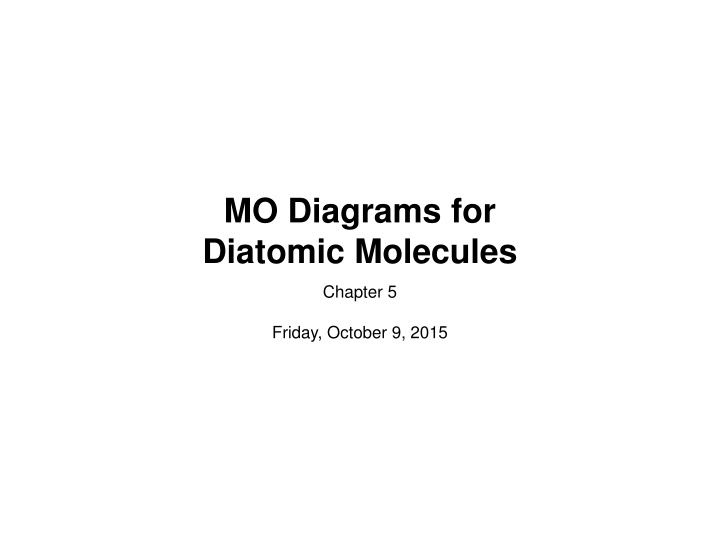 MO Diagrams for Diatomic Molecules

Chapter 5

Friday, October 9, 2015